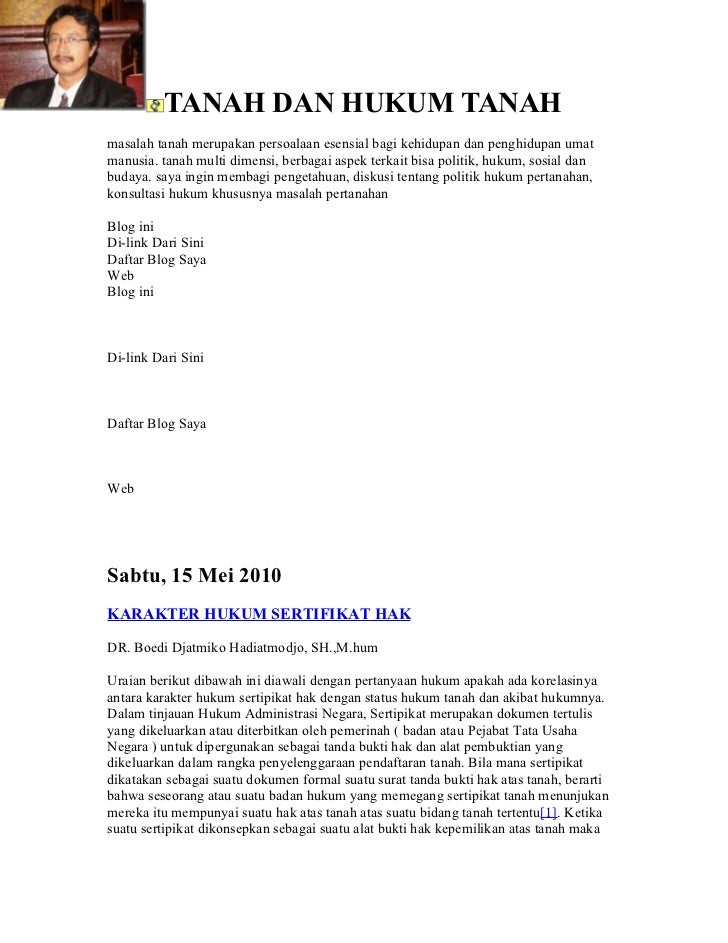 TANAH DAN HUKUM TANAH

masalah tanah merupakan persoalaan esensial bagi kehidupan dan penghidupan umat manusia. tanah multi dimensi, berbagai aspek terkait bisa politik, hukum, sosial dan budaya. saya ingin membagi pengetahuan, diskusi tentang politik hukum pertanahan, konsultasi hukum khususnya masalah pertanahan

Blog ini
Di-link Dari Sini
Daftar Blog Saya
Web
Blog ini

Di-link Dari Sini

Daftar Blog Saya

Web

Sabtu, 15 Mei 2010

KARAKTER HUKUM SERTIFIKAT HAK

DR. Boedi Djatmiko Hadiatmodjo, SH.,M.hum

Uraian berikut dibawah ini diawali dengan pertanyaan hukum apakah ada korelasinya antara karakter hukum sertipikat hak dengan status hukum tanah dan akibat hukumnya. Dalam tinjauan Hukum Administrasi Negara, Sertipikat merupakan dokumen tertulis yang dikeluarkan atau diterbitkan oleh pemerinah ( badan atau Pejabat Tata Usaha Negara ) untuk dipergunakan sebagai tanda bukti hak dan alat pembuktian yang dikeluarkan dalam rangka penyelenggaraan pendaftaran tanah. Bila mana sertipikat dikatakan sebagai suatu dokumen formal suatu surat tanda bukti hak atas tanah, berarti bahwa seseorang atau suatu badan hukum yang memegang sertipikat tanah menunjukan mereka itu mempunyai suatu hak atas tanah atas suatu bidang tanah tertentu[1]. Ketika suatu sertipikat dikonsepkan sebagai suatu alat bukti hak kepemilikan atas tanah maka